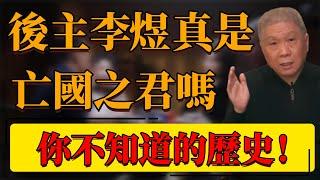 後主李煜真是
亡國之君嗎

你不知道的歷史！